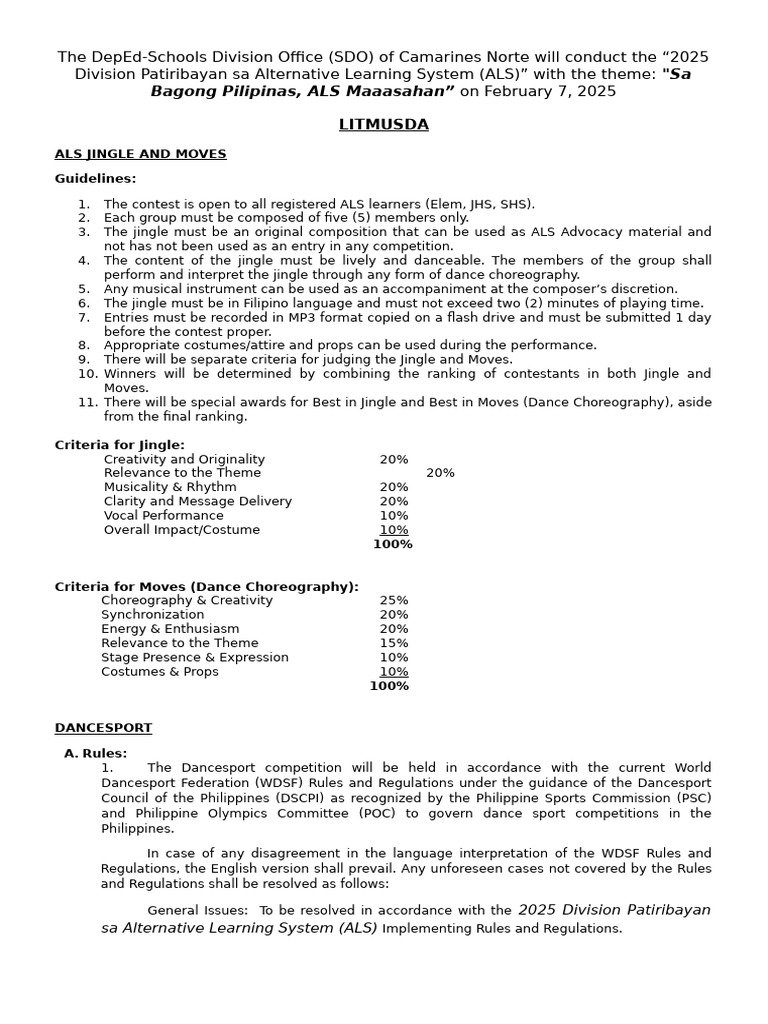 The DepEd-Schools Division Office (SDO) of Camarines Norte will conduct the “2025 Division Patiribayan sa Alternative Learning System (ALS)” with the theme: "Sa Bagong Pilipinas, ALS Maaasahan” on February 7, 2025

LITMUSDA

ALS JINGLE AND MOVES

Guidelines:

1. The contest is open to all registered ALS learners (Elem, JHS, SHS).
2. Each group must be composed of five (5) members only.
3. The jingle must be an original composition that can be used as ALS Advocacy material and not has not been used as an entry in any competition.
4. The content of the jingle must be lively and danceable. The members of the group shall perform and interpret the jingle through any form of dance choreography.
5. Any musical instrument can be used as an accompaniment at the composer’s discretion.
6. The jingle must be in Filipino language and must not exceed two (2) minutes of playing time.
7. Entries must be recorded in MP3 format copied on a flash drive and must be submitted 1 day before the contest proper.
8. Appropriate costumes/attire and props can be used during the performance.
9. There will be separate criteria for judging the Jingle and Moves.
10. Winners will be determined by combining the ranking of contestants in both Jingle and Moves.
11. There will be special awards for Best in Jingle and Best in Moves (Dance Choreography), aside from the final ranking.

Criteria for Jingle:
Creativity and Originality 20%
Relevance to the Theme 20%
Musicality & Rhythm 20%
Clarity and Message Delivery 20%
Vocal Performance 10%
Overall Impact/Costume 10%
100%

Criteria for Moves (Dance Choreography):
Choreography & Creativity 25%
Synchronization 20%
Energy & Enthusiasm 20%
Relevance to the Theme 15%
Stage Presence & Expression 10%
Costumes & Props 10%
100%

DANCESPORT

A. Rules:
1. The Dancesport competition will be held in accordance with the current World Dancesport Federation (WDSF) Rules and Regulations under the guidance of the Dancesport Council of the Philippines (DSCPI) as recognized by the Philippine Sports Commission (PSC) and Philippine Olympics Committee (POC) to govern dance sport competitions in the Philippines.

In case of any disagreement in the language interpretation of the WDSF Rules and Regulations, the English version shall prevail. Any unforeseen cases not covered by the Rules and Regulations shall be resolved as follows:

General Issues: To be resolved in accordance with the 2025 Division Patiribayan sa Alternative Learning System (ALS) Implementing Rules and Regulations.